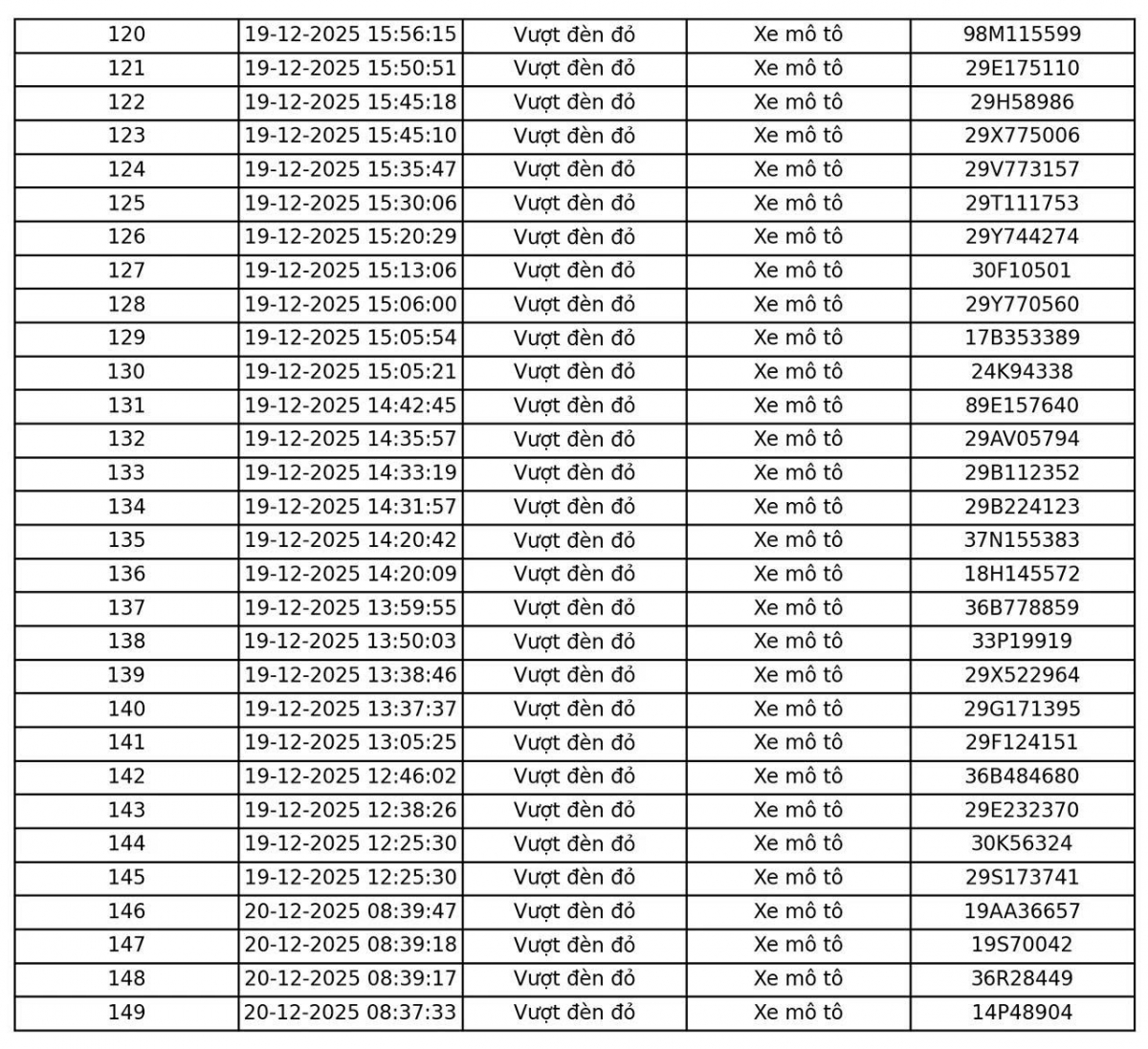 | 120 | 19-12-2025 15:56:15 | Vượt đèn đỏ | Xe mô tô | 98M115599 |
|---|---|---|---|---|
| 121 | 19-12-2025 15:50:51 | Vượt đèn đỏ | Xe mô tô | 29E175110 |
| 122 | 19-12-2025 15:45:18 | Vượt đèn đỏ | Xe mô tô | 29H58986 |
| 123 | 19-12-2025 15:45:10 | Vượt đèn đỏ | Xe mô tô | 29X775006 |
| 124 | 19-12-2025 15:35:47 | Vượt đèn đỏ | Xe mô tô | 29V773157 |
| 125 | 19-12-2025 15:30:06 | Vượt đèn đỏ | Xe mô tô | 29T111753 |
| 126 | 19-12-2025 15:20:29 | Vượt đèn đỏ | Xe mô tô | 29Y744274 |
| 127 | 19-12-2025 15:13:06 | Vượt đèn đỏ | Xe mô tô | 30F10501 |
| 128 | 19-12-2025 15:06:00 | Vượt đèn đỏ | Xe mô tô | 29Y770560 |
| 129 | 19-12-2025 15:05:54 | Vượt đèn đỏ | Xe mô tô | 17B353389 |
| 130 | 19-12-2025 15:05:21 | Vượt đèn đỏ | Xe mô tô | 24K94338 |
| 131 | 19-12-2025 14:42:45 | Vượt đèn đỏ | Xe mô tô | 89E157640 |
| 132 | 19-12-2025 14:35:57 | Vượt đèn đỏ | Xe mô tô | 29AV05794 |
| 133 | 19-12-2025 14:33:19 | Vượt đèn đỏ | Xe mô tô | 29B112352 |
| 134 | 19-12-2025 14:31:57 | Vượt đèn đỏ | Xe mô tô | 29B224123 |
| 135 | 19-12-2025 14:20:42 | Vượt đèn đỏ | Xe mô tô | 37N155383 |
| 136 | 19-12-2025 14:20:09 | Vượt đèn đỏ | Xe mô tô | 18H145572 |
| 137 | 19-12-2025 13:59:55 | Vượt đèn đỏ | Xe mô tô | 36B778859 |
| 138 | 19-12-2025 13:50:03 | Vượt đèn đỏ | Xe mô tô | 33P19919 |
| 139 | 19-12-2025 13:38:46 | Vượt đèn đỏ | Xe mô tô | 29X522964 |
| 140 | 19-12-2025 13:37:37 | Vượt đèn đỏ | Xe mô tô | 29G171395 |
| 141 | 19-12-2025 13:05:25 | Vượt đèn đỏ | Xe mô tô | 29F124151 |
| 142 | 19-12-2025 12:46:02 | Vượt đèn đỏ | Xe mô tô | 36B484680 |
| 143 | 19-12-2025 12:38:26 | Vượt đèn đỏ | Xe mô tô | 29E232370 |
| 144 | 19-12-2025 12:25:30 | Vượt đèn đỏ | Xe mô tô | 30K56324 |
| 145 | 19-12-2025 12:25:30 | Vượt đèn đỏ | Xe mô tô | 29S173741 |
| 146 | 20-12-2025 08:39:47 | Vượt đèn đỏ | Xe mô tô | 19AA36657 |
| 147 | 20-12-2025 08:39:18 | Vượt đèn đỏ | Xe mô tô | 19S70042 |
| 148 | 20-12-2025 08:39:17 | Vượt đèn đỏ | Xe mô tô | 36R28449 |
| 149 | 20-12-2025 08:37:33 | Vượt đèn đỏ | Xe mô tô | 14P48904 |